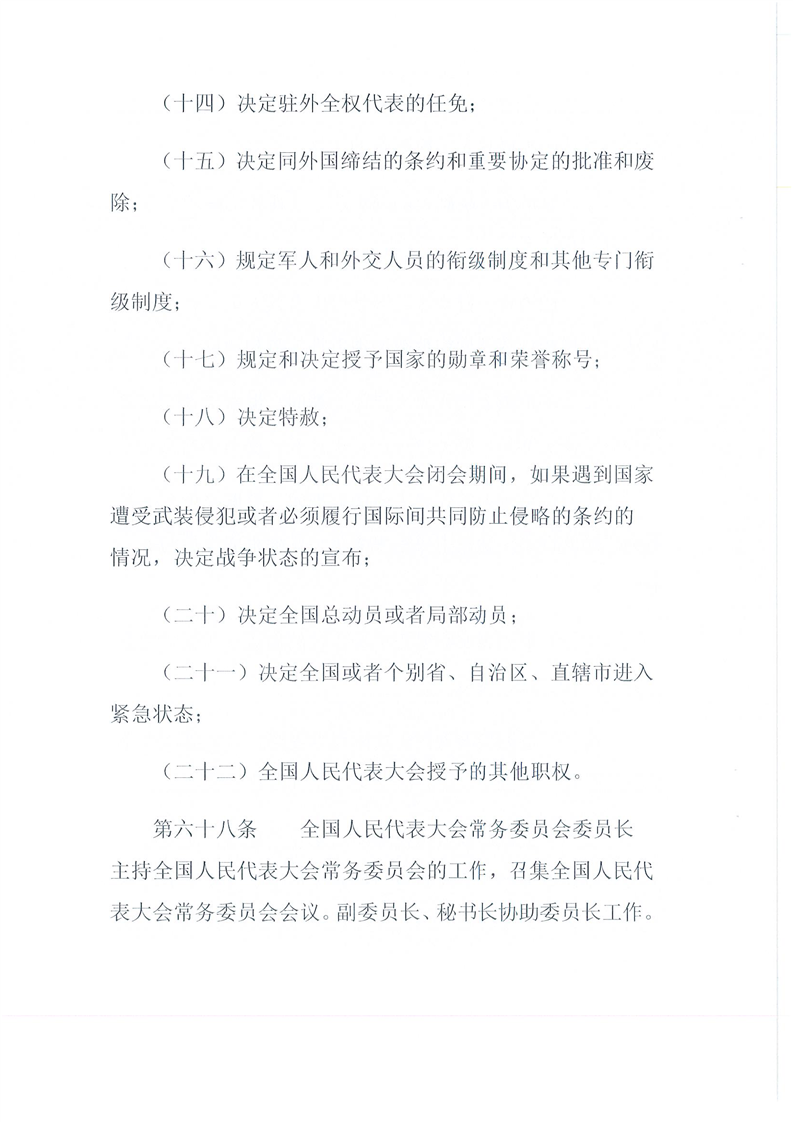 （十四）决定驻外全权代表的任免；

（十五）决定同外国缔结的条约和重要协定的批准和废除；

（十六）规定军人和外交人员的衔级制度和其他专门衔级制度；

（十七）规定和决定授予国家的勋章和荣誉称号；

（十八）决定特赦；

（十九）在全国人民代表大会闭会期间，如果遇到国家遭受武装侵犯或者必须履行国际间共同防止侵略的条约的情况，决定战争状态的宣布；

（二十）决定全国总动员或者局部动员；

（二十一）决定全国或者个别省、自治区、直辖市进入紧急状态；

（二十二）全国人民代表大会授予的其他职权。

第六十八条　全国人民代表大会常务委员会委员长主持全国人民代表大会常务委员会的工作，召集全国人民代表大会常务委员会会议。副委员长、秘书长协助委员长工作。